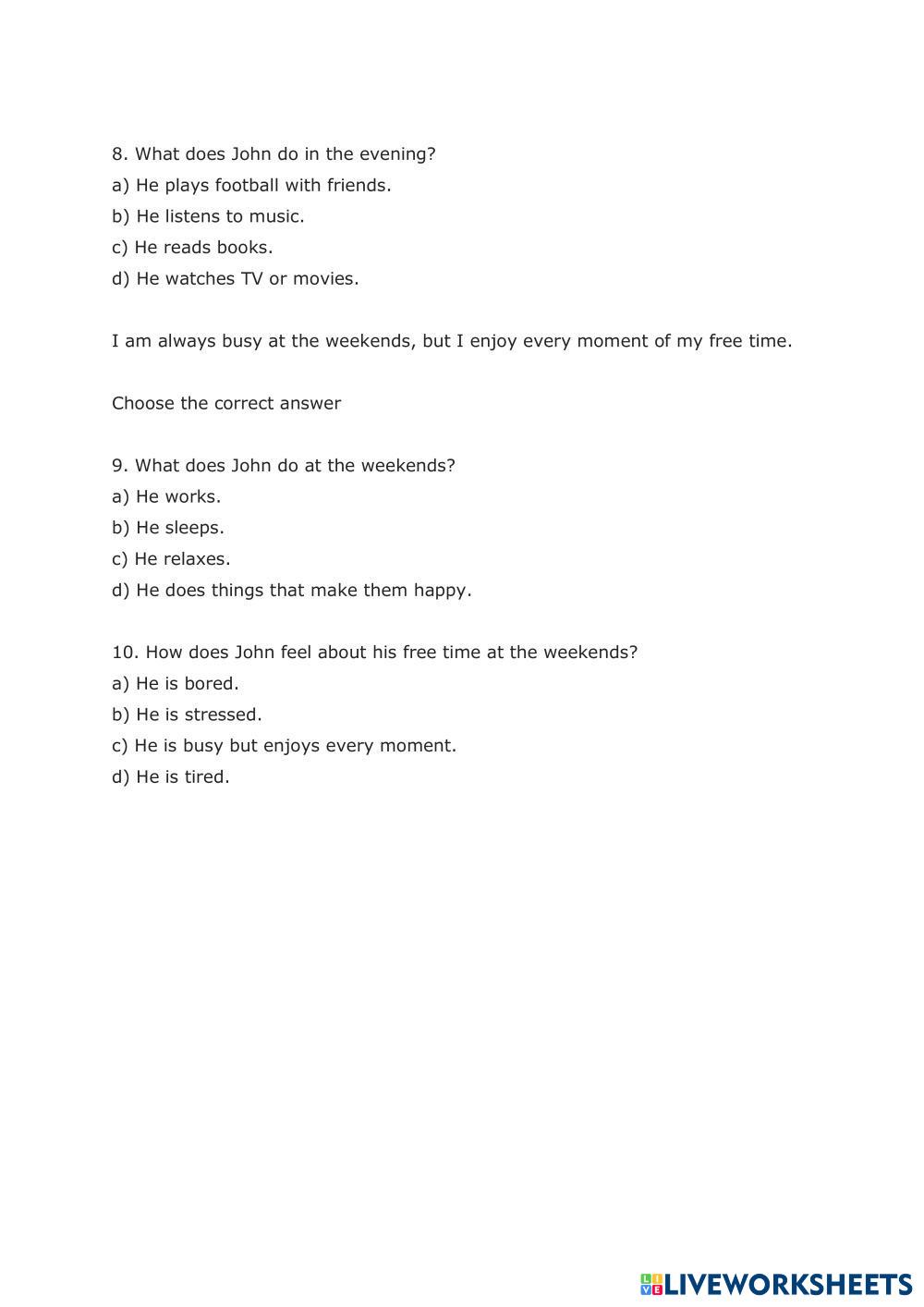 8. What does John do in the evening?
a) He plays football with friends.
b) He listens to music.
c) He reads books.
d) He watches TV or movies.

I am always busy at the weekends, but I enjoy every moment of my free time.

Choose the correct answer

9. What does John do at the weekends?
a) He works.
b) He sleeps.
c) He relaxes.
d) He does things that make them happy.

10. How does John feel about his free time at the weekends?
a) He is bored.
b) He is stressed.
c) He is busy but enjoys every moment.
d) He is tired.

LIVEWORKSHEETS